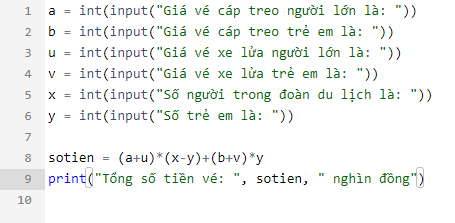 1 a = int(input("Giá vé cáp treo người lớn là: "))
2 b = int(input("Giá vé cáp treo trẻ em là: "))
3 u = int(input("Giá vé xe lửa người lớn là: "))
4 v = int(input("Giá vé xe lửa trẻ em là: "))
5 x = int(input("Số người trong đoàn du lịch là: "))
6 y = int(input("Số trẻ em là: "))
7
8 sotien = (a+u)*(x-y)+(b+v)*y
9 print("Tổng số tiền vé: ", sotien, " nghìn đồng")
10